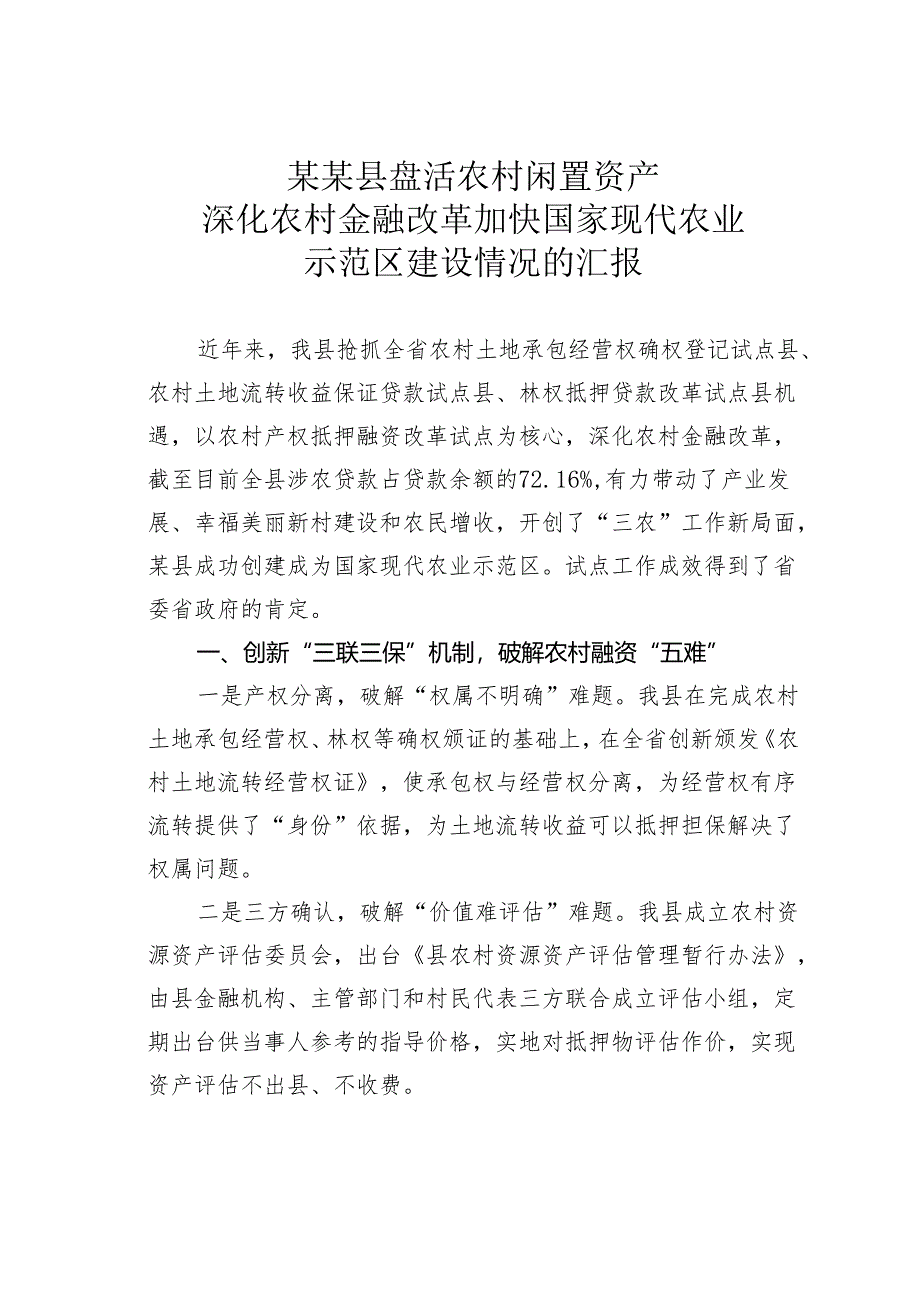 某某县盘活农村闲置资产
深化农村金融改革加快国家现代农业
示范区建设情况的汇报

近年来，我县抢抓全省农村土地承包经营权确权登记试点县、农村土地流转收益保证贷款试点县、林权抵押贷款改革试点县机遇，以农村产权抵押融资改革试点为核心，深化农村金融改革，截至目前全县涉农贷款占贷款余额的72.16%,有力带动了产业发展、幸福美丽新村建设和农民增收，开创了“三农”工作新局面，某县成功创建成为国家现代农业示范区。试点工作成效得到了省委省政府的肯定。

一、创新“三联三保”机制，破解农村融资“五难”

一是产权分离，破解“权属不明确”难题。我县在完成农村土地承包经营权、林权等确权颁证的基础上，在全省创新颁发《农村土地流转经营权证》，使承包权与经营权分离，为经营权有序流转提供了“身份”依据，为土地流转收益可以抵押担保解决了权属问题。

二是三方确认，破解“价值难评估”难题。我县成立农村资源资产评估委员会，出台《县农村资源资产评估管理暂行办法》，由县金融机构、主管部门和村民代表三方联合成立评估小组，定期出台供当事人参考的指导价格，实地对抵押物评估作价，实现资产评估不出县、不收费。